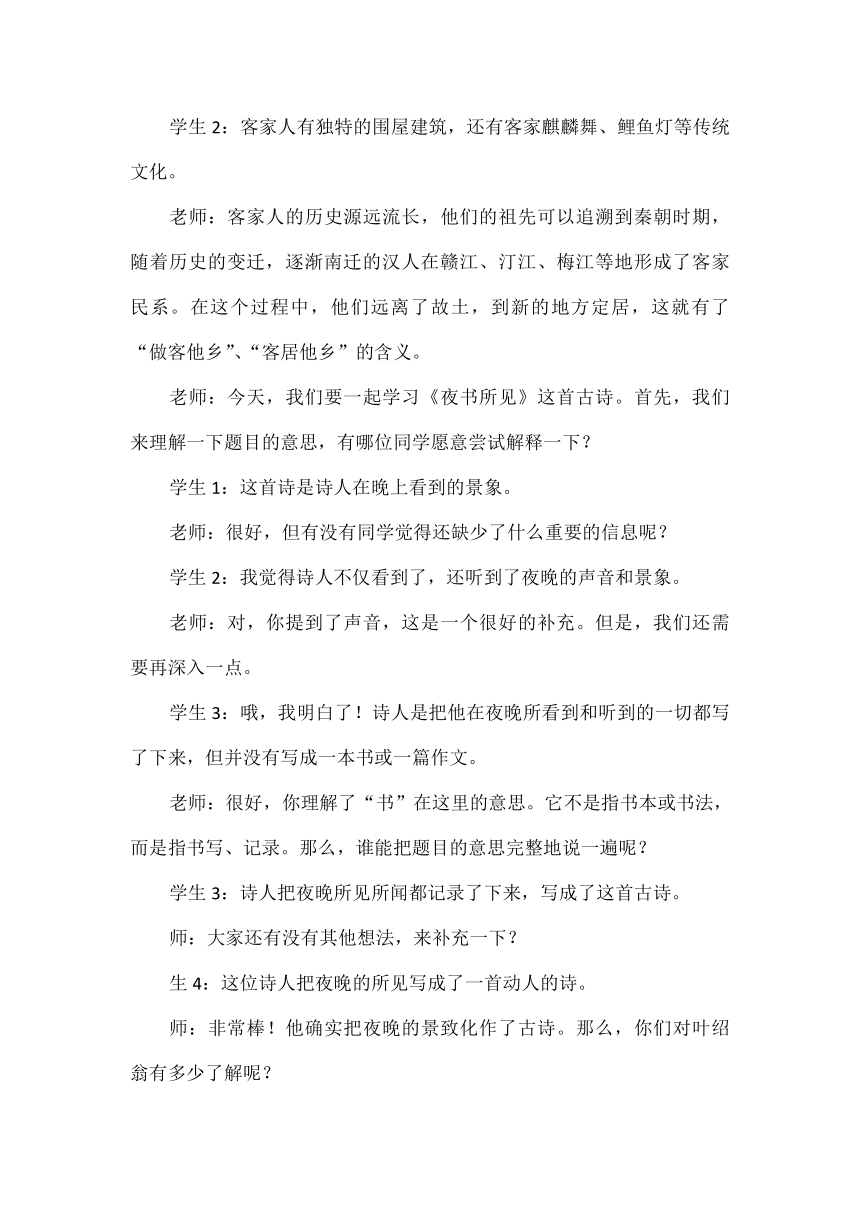 学生 2：客家人有独特的围屋建筑，还有客家麒麟舞、鲤鱼灯等传统文化。

老师：客家人的历史源远流长，他们的祖先可以追溯到秦朝时期，随着历史的变迁，逐渐南迁的汉人在赣江、汀江、梅江等地形成了客家民系。在这个过程中，他们远离了故土，到新的地方定居，这就有了“做客他乡”、“客居他乡”的含义。

老师：今天，我们要一起学习《夜书所见》这首古诗。首先，我们来理解一下题目的意思，有哪位同学愿意尝试解释一下？

学生 1：这首诗是诗人在晚上看到的景象。

老师：很好，但有没有同学觉得还缺少了什么重要的信息呢？

学生 2：我觉得诗人不仅看到了，还听到了夜晚的声音和景象。

老师：对，你提到了声音，这是一个很好的补充。但是，我们还需要再深入一点。

学生 3：哦，我明白了！诗人是把他在夜晚所看到和听到的一切都写了下来，但并没有写成一本书或一篇作文。

老师：很好，你理解了“书”在这里的意思。它不是指书本或书法，而是指书写、记录。那么，谁能把题目的意思完整地说一遍呢？

学生 3：诗人把夜晚所见所闻都记录了下来，写成了这首古诗。

师：大家还有没有其他想法，来补充一下？

生 4：这位诗人把夜晚的所见写成了一首动人的诗。

师：非常棒！他确实把夜晚的景致化作了古诗。那么，你们对叶绍翁有多少了解呢？